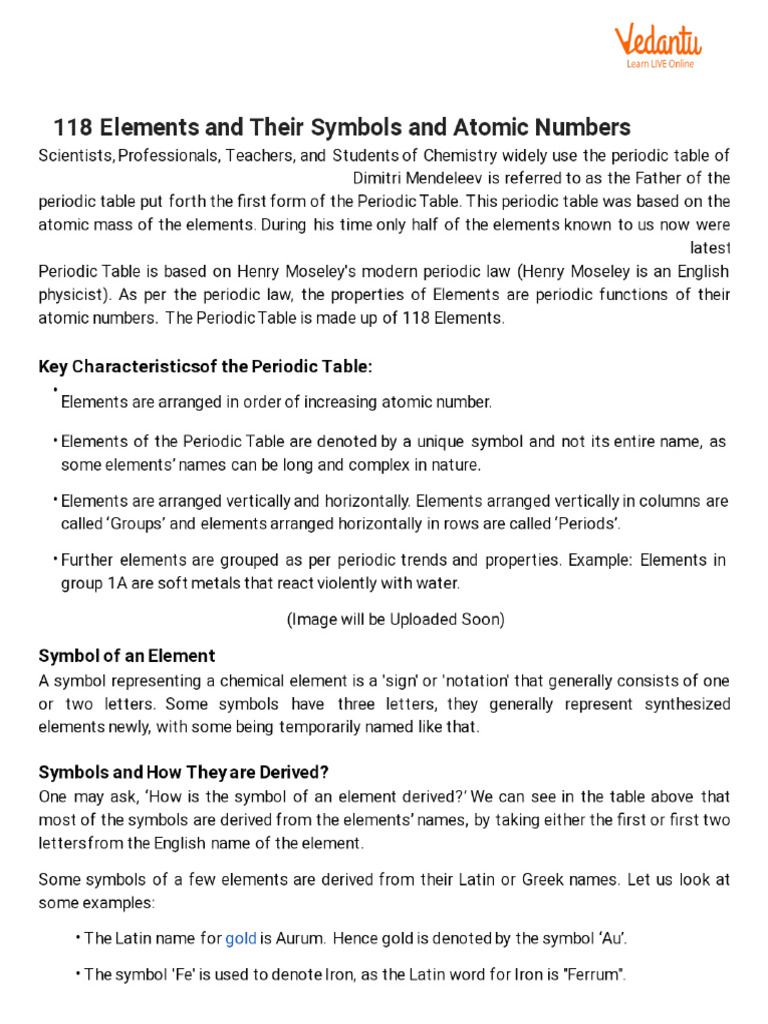 Vedantu
Learn LIVE Online

118 Elements and Their Symbols and Atomic Numbers

Scientists, Professionals, Teachers, and Students of Chemistry widely use the periodic table of Dimitri Mendeleev is referred to as the Father of the periodic table put forth the first form of the Periodic Table. This periodic table was based on the atomic mass of the elements. During his time only half of the elements known to us now were latest Periodic Table is based on Henry Moseley's modern periodic law (Henry Moseley is an English physicist). As per the periodic law, the properties of Elements are periodic functions of their atomic numbers. The Periodic Table is made up of 118 Elements.

Key Characteristicsof the Periodic Table:

• Elements are arranged in order of increasing atomic number.

• Elements of the Periodic Table are denoted by a unique symbol and not its entire name, as some elements' names can be long and complex in nature.

• Elements are arranged vertically and horizontally. Elements arranged vertically in columns are called 'Groups' and elements arranged horizontally in rows are called 'Periods'.

• Further elements are grouped as per periodic trends and properties. Example: Elements in group 1A are soft metals that react violently with water.

(Image will be Uploaded Soon)

Symbol of an Element

A symbol representing a chemical element is a 'sign' or 'notation' that generally consists of one or two letters. Some symbols have three letters, they generally represent synthesized elements newly, with some being temporarily named like that.

Symbols and How They are Derived?

One may ask, 'How is the symbol of an element derived?' We can see in the table above that most of the symbols are derived from the elements' names, by taking either the first or first two lettersfrom the English name of the element.

Some symbols of a few elements are derived from their Latin or Greek names. Let us look at some examples:

• The Latin name for gold is Aurum. Hence gold is denoted by the symbol 'Au'.

• The symbol 'Fe' is used to denote Iron, as the Latin word for Iron is "Ferrum".